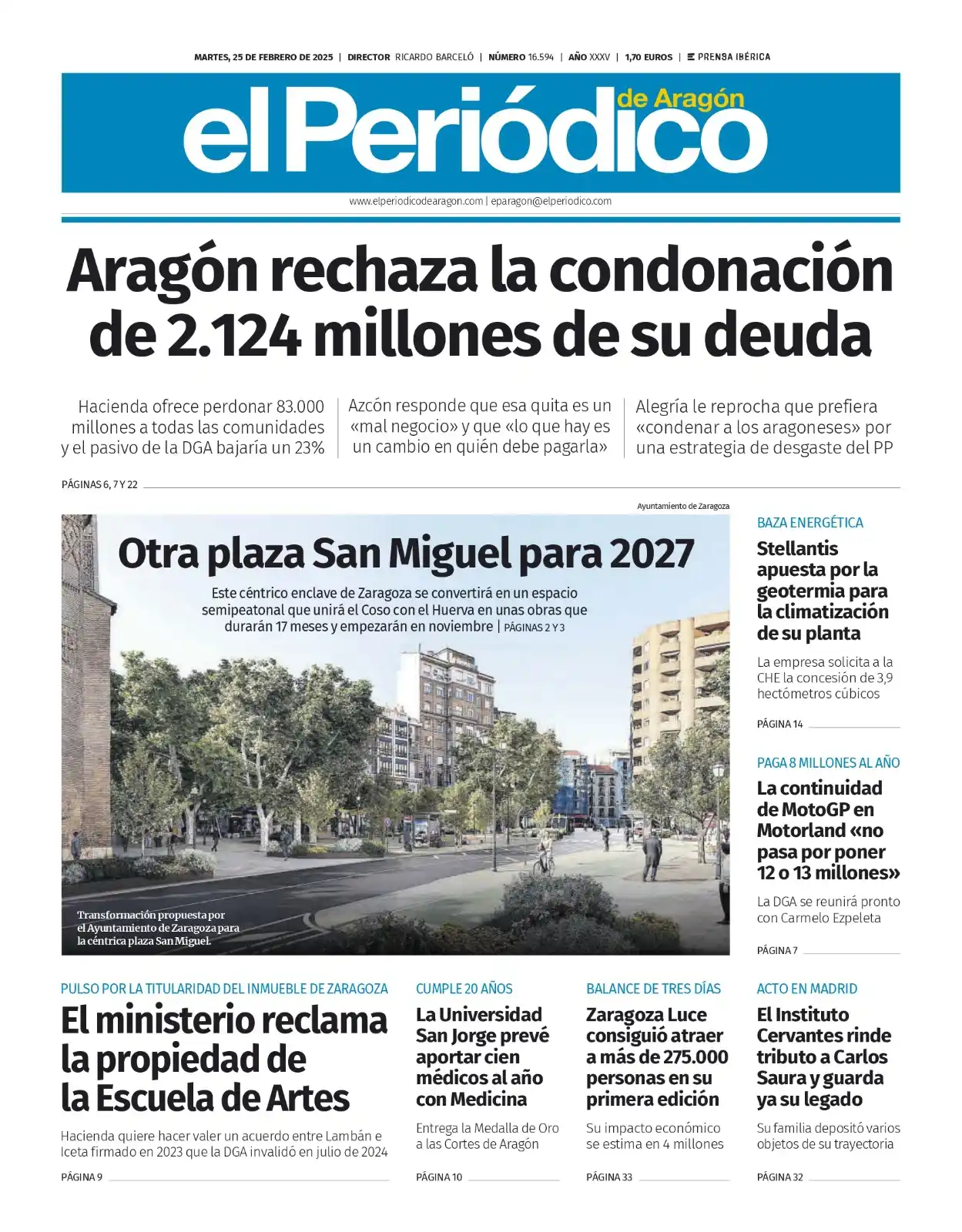 MARTES, 25 DE FEBRERO DE 2025 | DIRECTOR RICARDO BARCELÓ | NÚMERO 16.594 | AÑO XXXV | 1,70 EUROS | PRENSA IBÉRICA

el Periódico de Aragón

www.elperiodicodearagon.com | eparagon@elperiodico.com

Aragón rechaza la condonación de 2.124 millones de su deuda

Hacienda ofrece perdonar 83.000 millones a todas las comunidades y el pasivo de la DGA bajaría un 23%

Azcón responde que esa quita es un «mal negocio» y que «lo que hay es un cambio en quién debe pagarla»

Alegría le reprocha que prefiera «condenar a los aragoneses» por una estrategia de desgaste del PP

PÁGINAS 6, 7 Y 22

Ayuntamiento de Zaragoza

Otra plaza San Miguel para 2027

Este céntrico enclave de Zaragoza se convertirá en un espacio semipeatonal que unirá el Coso con el Huerva en unas obras que durarán 17 meses y empezarán en noviembre | PÁGINAS 2 Y 3

Transformación propuesta por el Ayuntamiento de Zaragoza para la céntrica plaza San Miguel.

BAZA ENERGÉTICA

Stellantis apuesta por la geotermia para la climatización de su planta

La empresa solicita a la CHE la concesión de 3,9 hectómetros cúbicos

PÁGINA 14

PAGA 8 MILLONES AL AÑO

La continuidad de MotoGP en Motorland «no pasa por poner 12 o 13 millones»

La DGA se reunirá pronto con Carmelo Ezpeleta

PÁGINA 7

PULSO POR LA TITULARIDAD DEL INMUEBLE DE ZARAGOZA

El ministerio reclama la propiedad de la Escuela de Artes

Hacienda quiere hacer valer un acuerdo entre Lambán e Iceta firmado en 2023 que la DGA invalidó en julio de 2024

PÁGINA 9

CUMPLE 20 AÑOS

La Universidad San Jorge prevé aportar cien médicos al año con Medicina

Entrega la Medalla de Oro a las Cortes de Aragón

PÁGINA 10

BALANCE DE TRES DÍAS

Zaragoza Luce consiguió atraer a más de 275.000 personas en su primera edición

Su impacto económico se estima en 4 millones

PÁGINA 33

ACTO EN MADRID

El Instituto Cervantes rinde tributo a Carlos Saura y guarda ya su legado

Su familia depositó varios objetos de su trayectoria

PÁGINA 32